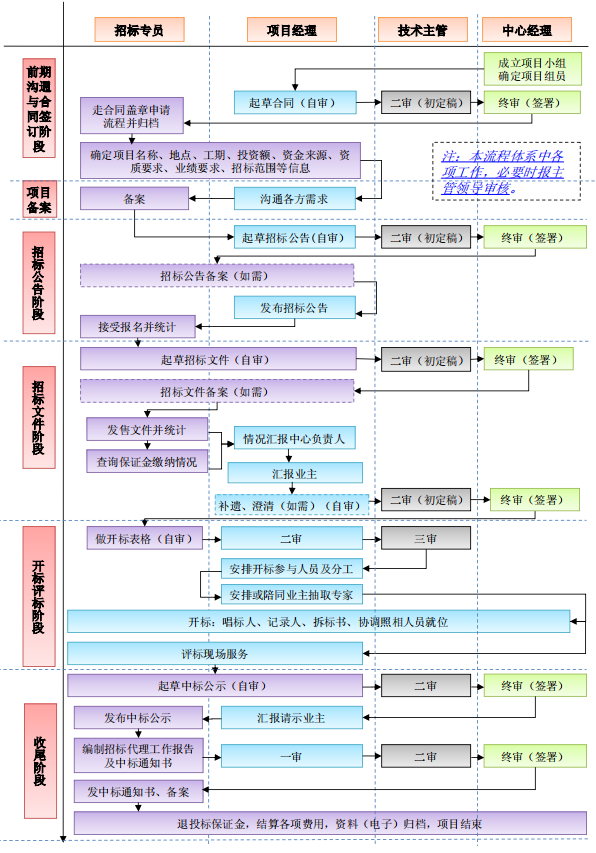 招标专员
项目经理
技术主管
中心经理

前期沟通与合同签订阶段

成立项目小组
确定项目组员
起草合同（自审）
二审（初定稿）
终审（签署）
走合同盖章申请流程并归档
确定项目名称、地点、工期、投资额、资金来源、资质要求、业绩要求、招标范围等信息

注：本流程体系中各项工作，必要时报主管领导审核。

项目备案

备案
沟通各方需求

招标公告阶段

起草招标公告（自审）
二审（初定稿）
终审（签署）
招标公告备案（如需）
发布招标公告
接受报名并统计

招标文件阶段

起草招标文件（自审）
二审（初定稿）
终审（签署）
招标文件备案（如需）
发售文件并统计
查询保证金缴纳情况
情况汇报中心负责人
汇报业主
补遗、澄清（如需）（自审）
二审（初定稿）
终审（签署）

开标评标阶段

做开标表格（自审）
二审
三审
安排开标参与人员及分工
安排或陪同业主抽取专家
开标：唱标人、记录人、拆标书、协调照相人员就位
评标现场服务

收尾阶段

起草中标公示（自审）
二审
终审（签署）
发布中标公示
汇报请示业主
编制招标代理工作报告及中标通知书
一审
二审
终审（签署）
发中标通知书、备案
退投标保证金，结算各项费用，资料（电子）归档，项目结束